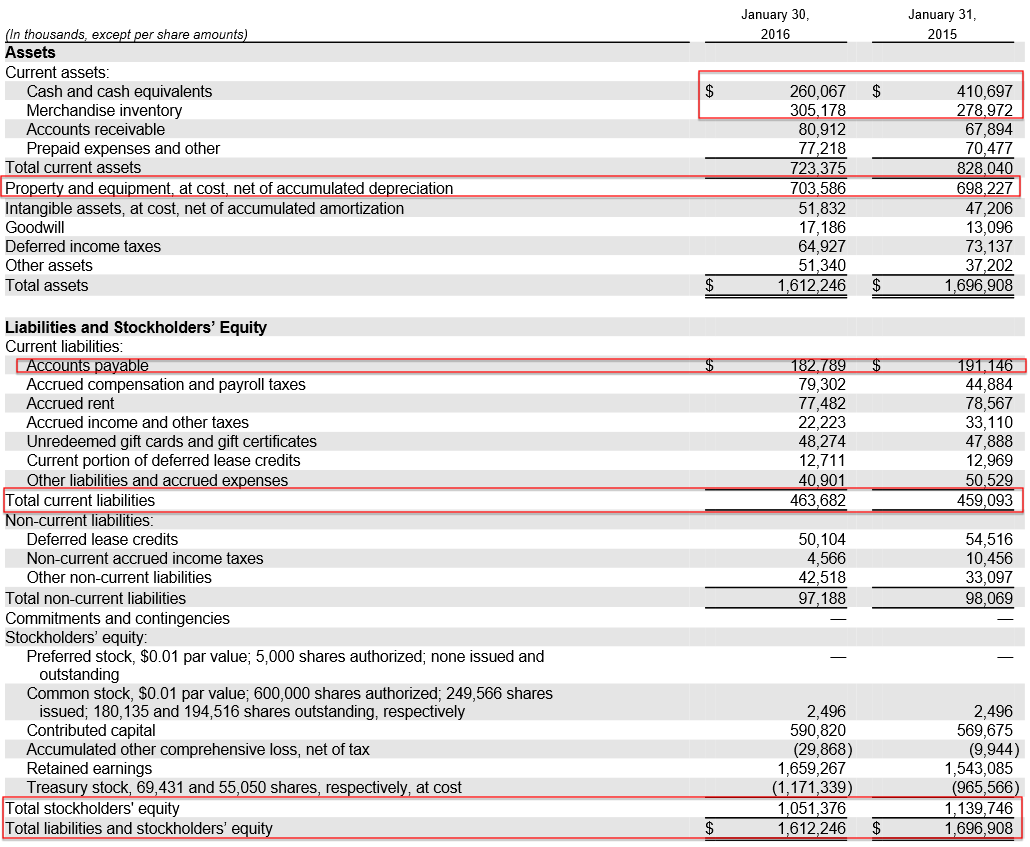 | (In thousands, except per share amounts) | January 30, 2016 | January 31, 2015 |
|---|---|---|
| **Assets** | | |
| Current assets: | | |
| Cash and cash equivalents | $ 260,067 | $ 410,697 |
| Merchandise inventory | 305,178 | 278,972 |
| Accounts receivable | 80,912 | 67,894 |
| Prepaid expenses and other | 77,218 | 70,477 |
| Total current assets | 723,375 | 828,040 |
| Property and equipment, at cost, net of accumulated depreciation | 703,586 | 698,227 |
| Intangible assets, at cost, net of accumulated amortization | 51,832 | 47,206 |
| Goodwill | 17,186 | 13,096 |
| Deferred income taxes | 64,927 | 73,137 |
| Other assets | 51,340 | 37,202 |
| Total assets | $ 1,612,246 | $ 1,696,908 |
| **Liabilities and Stockholders' Equity** | | |
| Current liabilities: | | |
| Accounts payable | $ 182,789 | $ 191,146 |
| Accrued compensation and payroll taxes | 79,302 | 44,884 |
| Accrued rent | 77,482 | 78,567 |
| Accrued income and other taxes | 22,223 | 33,110 |
| Unredeemed gift cards and gift certificates | 48,274 | 47,888 |
| Current portion of deferred lease credits | 12,711 | 12,969 |
| Other liabilities and accrued expenses | 40,901 | 50,529 |
| Total current liabilities | 463,682 | 459,093 |
| Non-current liabilities: | | |
| Deferred lease credits | 50,104 | 54,516 |
| Non-current accrued income taxes | 4,566 | 10,456 |
| Other non-current liabilities | 42,518 | 33,097 |
| Total non-current liabilities | 97,188 | 98,069 |
| Commitments and contingencies | — | — |
| Stockholders' equity: | | |
| Preferred stock, $0.01 par value; 5,000 shares authorized; none issued and outstanding | — | — |
| Common stock, $0.01 par value; 600,000 shares authorized; 249,566 shares issued; 180,135 and 194,516 shares outstanding, respectively | 2,496 | 2,496 |
| Contributed capital | 590,820 | 569,675 |
| Accumulated other comprehensive loss, net of tax | (29,868) | (9,944) |
| Retained earnings | 1,659,267 | 1,543,085 |
| Treasury stock, 69,431 and 55,050 shares, respectively, at cost | (1,171,339) | (965,566) |
| Total stockholders' equity | 1,051,376 | 1,139,746 |
| Total liabilities and stockholders' equity | $ 1,612,246 | $ 1,696,908 |